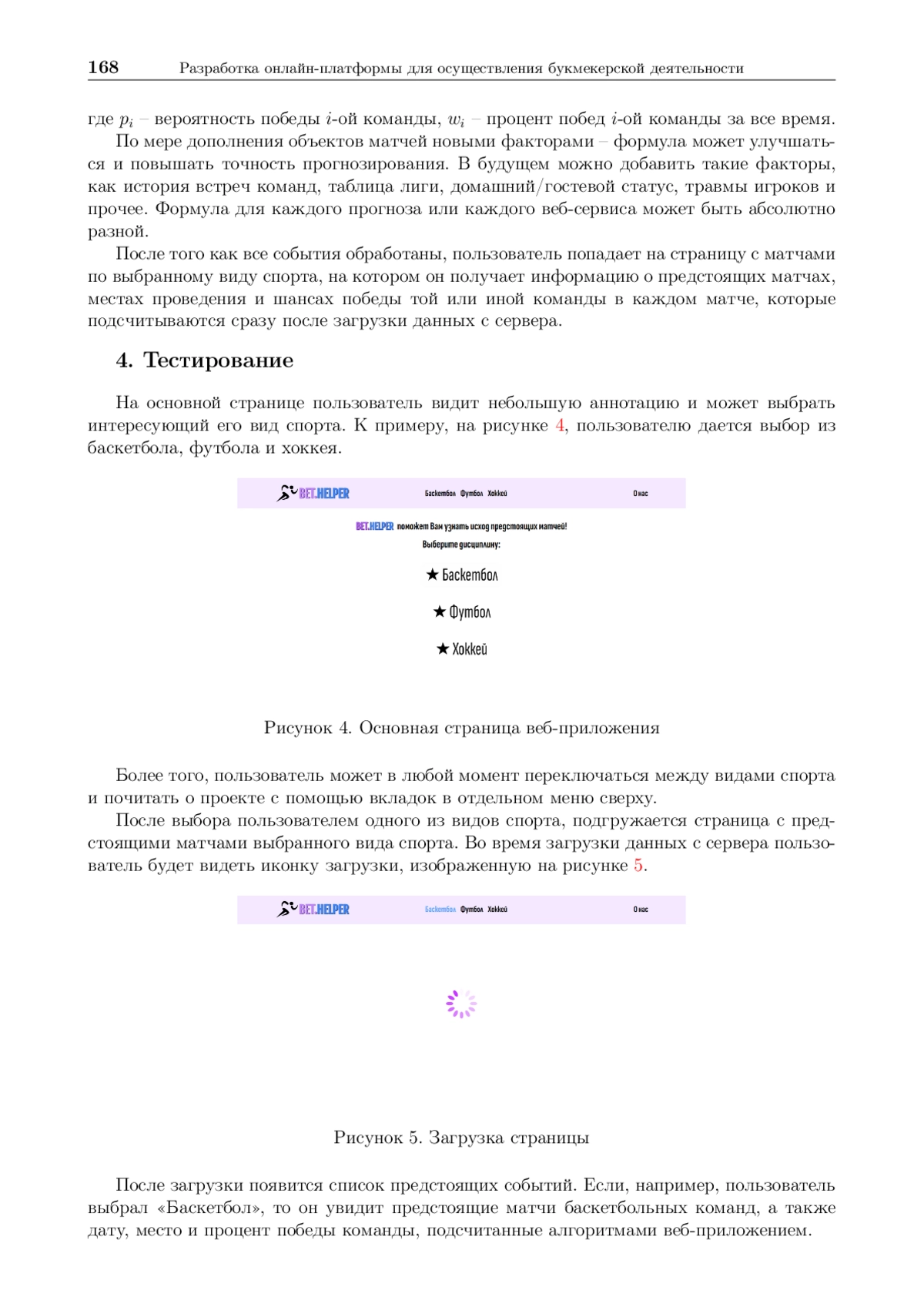 168 Разработка онлайн-платформы для осуществления букмекерской деятельности

где $p_i$ – вероятность победы $i$-ой команды, $w_i$ – процент побед $i$-ой команды за все время.

По мере дополнения объектов матчей новыми факторами – формула может улучшаться и повышать точность прогнозирования. В будущем можно добавить такие факторы, как история встреч команд, таблица лиги, домашний/гостевой статус, травмы игроков и прочее. Формула для каждого прогноза или каждого веб-сервиса может быть абсолютно разной.

После того как все события обработаны, пользователь попадает на страницу с матчами по выбранному виду спорта, на котором он получает информацию о предстоящих матчах, местах проведения и шансах победы той или иной команды в каждом матче, которые подсчитываются сразу после загрузки данных с сервера.

4. Тестирование

На основной странице пользователь видит небольшую аннотацию и может выбрать интересующий его вид спорта. К примеру, на рисунке 4, пользователю дается выбор из баскетбола, футбола и хоккея.

BET.HELPER Баскетбол Футбол Хоккей О нас

BET.HELPER поможет Вам узнать исход предстоящих матчей!

Выберите дисциплину:

★ Баскетбол

★ Футбол

★ Хоккей

Рисунок 4. Основная страница веб-приложения

Более того, пользователь может в любой момент переключаться между видами спорта и почитать о проекте с помощью вкладок в отдельном меню сверху.

После выбора пользователем одного из видов спорта, подгружается страница с предстоящими матчами выбранного вида спорта. Во время загрузки данных с сервера пользователь будет видеть иконку загрузки, изображенную на рисунке 5.

BET.HELPER Баскетбол Футбол Хоккей О нас

Рисунок 5. Загрузка страницы

После загрузки появится список предстоящих событий. Если, например, пользователь выбрал «Баскетбол», то он увидит предстоящие матчи баскетбольных команд, а также дату, место и процент победы команды, подсчитанные алгоритмами веб-приложением.